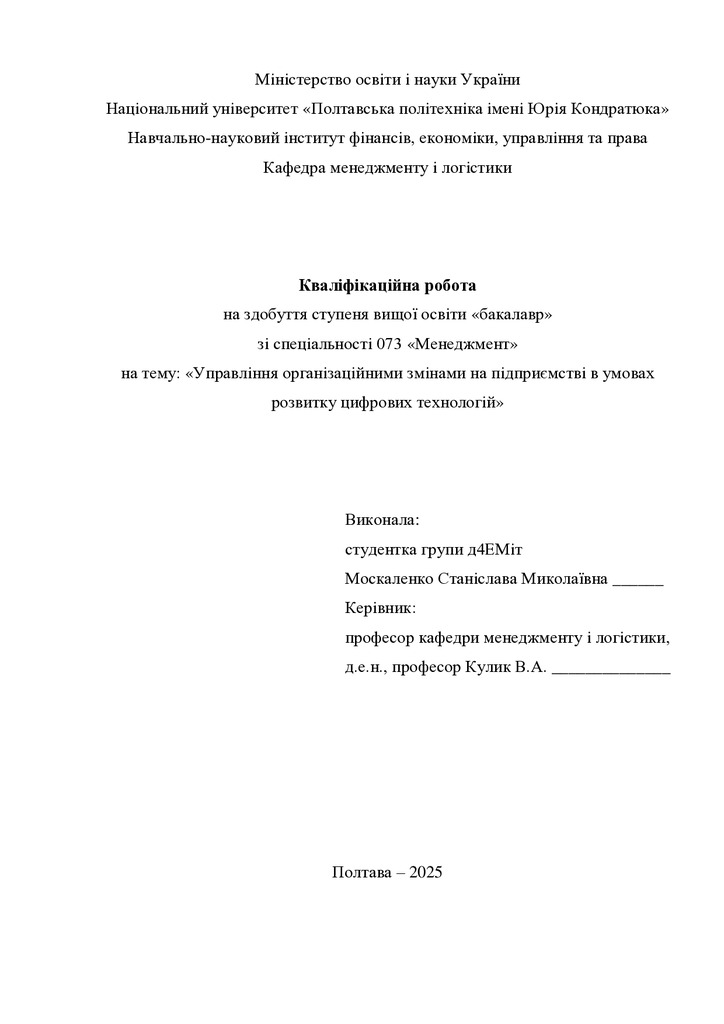 Міністерство освіти і науки України
Національний університет «Полтавська політехніка імені Юрія Кондратюка»
Навчально-науковий інститут фінансів, економіки, управління та права
Кафедра менеджменту і логістики

Кваліфікаційна робота
на здобуття ступеня вищої освіти «бакалавр»
зі спеціальності 073 «Менеджмент»
на тему: «Управління організаційними змінами на підприємстві в умовах розвитку цифрових технологій»

Виконала:
студентка групи д4ЕМіт
Москаленко Станіслава Миколаївна ____
Керівник:
професор кафедри менеджменту і логістики,
д.е.н., професор Кулик В.А. ____

Полтава – 2025